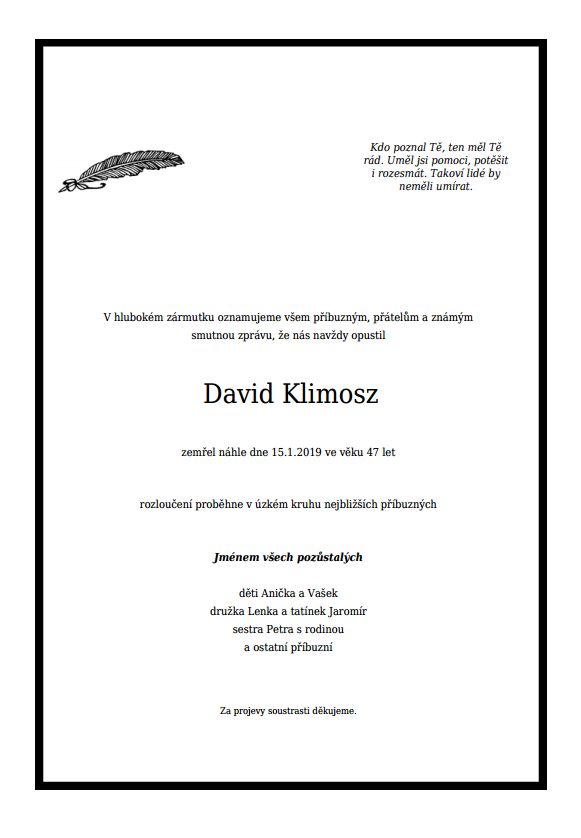 Kdo poznal Tě, ten měl Tě rád. Uměl jsi pomoci, potěšit i rozesmát. Takoví lidé by neměli umírat.

V hlubokém zármutku oznamujeme všem příbuzným, přátelům a známým smutnou zprávu, že nás navždy opustil

David Klimosz

zemřel náhle dne 15.1.2019 ve věku 47 let

rozloučení proběhne v úzkém kruhu nejbližších příbuzných

Jménem všech pozůstalých

děti Anička a Vašek
družka Lenka a tatínek Jaromír
sestra Petra s rodinou
a ostatní příbuzní

Za projevy soustrasti děkujeme.